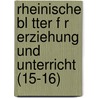 rheinische bl tter f r erziehung und unterricht (15-16)